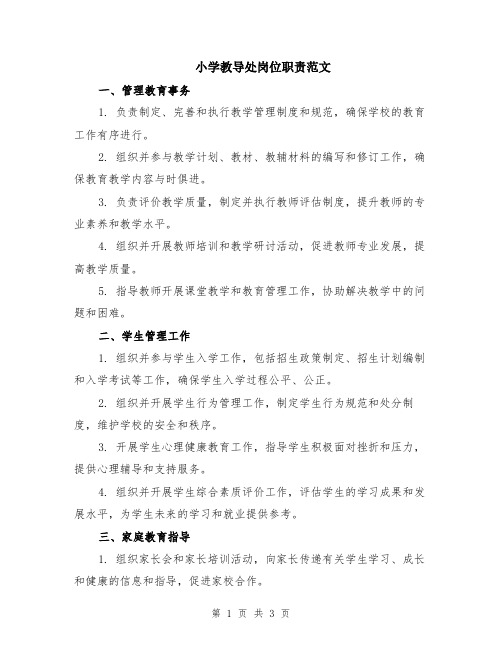 小学教导处岗位职责范文

一、管理教育事务

1. 负责制定、完善和执行教学管理制度和规范，确保学校的教育工作有序进行。

2. 组织并参与教学计划、教材、教辅材料的编写和修订工作，确保教育教学内容与时俱进。

3. 负责评价教学质量，制定并执行教师评估制度，提升教师的专业素养和教学水平。

4. 组织并开展教师培训和教学研讨活动，促进教师专业发展，提高教学质量。

5. 指导教师开展课堂教学和教育管理工作，协助解决教学中的问题和困难。

二、学生管理工作

1. 组织并参与学生入学工作，包括招生政策制定、招生计划编制和入学考试等工作，确保学生入学过程公平、公正。

2. 组织并开展学生行为管理工作，制定学生行为规范和处分制度，维护学校的安全和秩序。

3. 开展学生心理健康教育工作，指导学生积极面对挫折和压力，提供心理辅导和支持服务。

4. 组织并开展学生综合素质评价工作，评估学生的学习成果和发展水平，为学生未来的学习和就业提供参考。

三、家庭教育指导

1. 组织家长会和家长培训活动，向家长传递有关学生学习、成长和健康的信息和指导，促进家校合作。

第 1 页 共 3 页